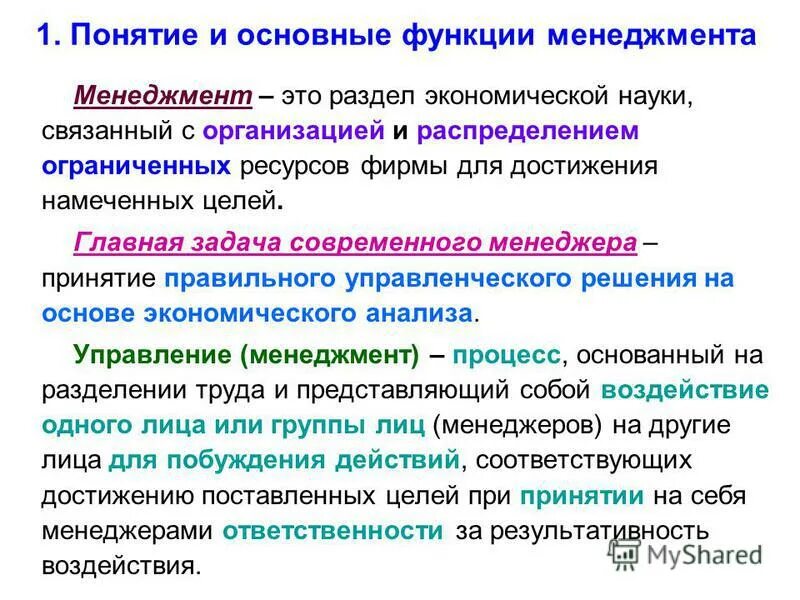 1. Понятие и основные функции менеджмента

Менеджмент – это раздел экономической науки, связанный с организацией и распределением ограниченных ресурсов фирмы для достижения намеченных целей.

Главная задача современного менеджера – принятие правильного управленческого решения на основе экономического анализа.

Управление (менеджмент) – процесс, основанный на разделении труда и представляющий собой воздействие одного лица или группы лиц (менеджеров) на другие лица для побуждения действий, соответствующих достижению поставленных целей при принятии на себя менеджерами ответственности за результативность воздействия.

MyShared